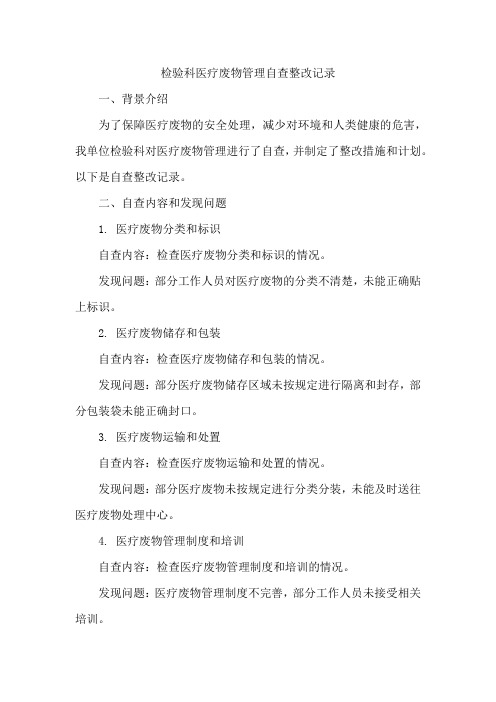 检验科医疗废物管理自查整改记录

一、背景介绍

为了保障医疗废物的安全处理，减少对环境和人类健康的危害，我单位检验科对医疗废物管理进行了自查，并制定了整改措施和计划。以下是自查整改记录。

二、自查内容和发现问题

1. 医疗废物分类和标识

自查内容：检查医疗废物分类和标识的情况。

发现问题：部分工作人员对医疗废物的分类不清楚，未能正确贴上标识。

2. 医疗废物储存和包装

自查内容：检查医疗废物储存和包装的情况。

发现问题：部分医疗废物储存区域未按规定进行隔离和封存，部分包装袋未能正确封口。

3. 医疗废物运输和处置

自查内容：检查医疗废物运输和处置的情况。

发现问题：部分医疗废物未按规定进行分类分装，未能及时送往医疗废物处理中心。

4. 医疗废物管理制度和培训

自查内容：检查医疗废物管理制度和培训的情况。

发现问题：医疗废物管理制度不完善，部分工作人员未接受相关培训。